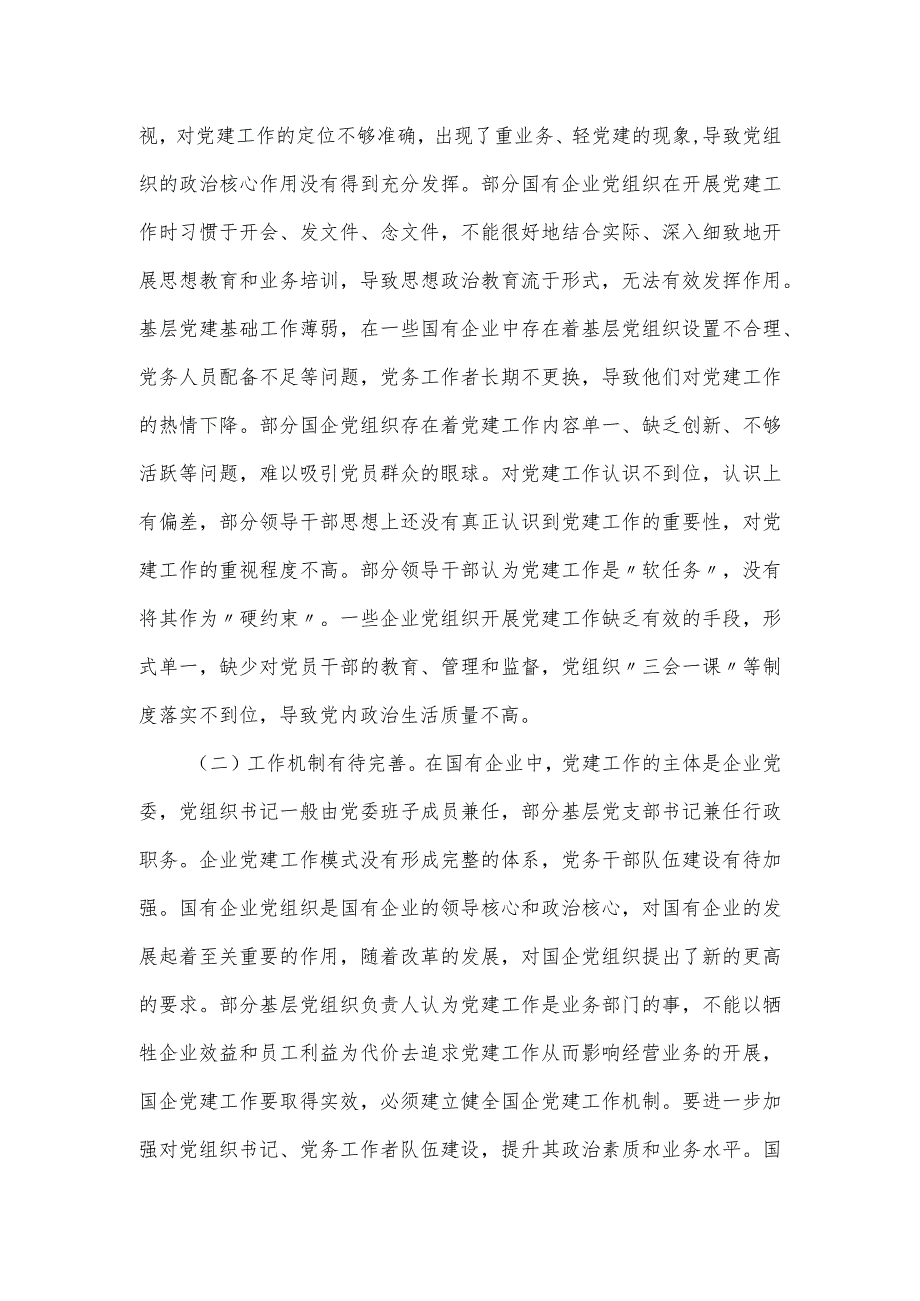 视，对党建工作的定位不够准确，出现了重业务、轻党建的现象,导致党组织的政治核心作用没有得到充分发挥。部分国有企业党组织在开展党建工作时习惯于开会、发文件、念文件，不能很好地结合实际、深入细致地开展思想教育和业务培训，导致思想政治教育流于形式，无法有效发挥作用。基层党建基础工作薄弱，在一些国有企业中存在着基层党组织设置不合理、党务人员配备不足等问题，党务工作者长期不更换，导致他们对党建工作的热情下降。部分国企党组织存在着党建工作内容单一、缺乏创新、不够活跃等问题，难以吸引党员群众的眼球。对党建工作认识不到位，认识上有偏差，部分领导干部思想上还没有真正认识到党建工作的重要性，对党建工作的重视程度不高。部分领导干部认为党建工作是〃软任务〃，没有将其作为〃硬约束〃。一些企业党组织开展党建工作缺乏有效的手段，形式单一，缺少对党员干部的教育、管理和监督，党组织〃三会一课〃等制度落实不到位，导致党内政治生活质量不高。

（二）工作机制有待完善。在国有企业中，党建工作的主体是企业党委，党组织书记一般由党委班子成员兼任，部分基层党支部书记兼任行政职务。企业党建工作模式没有形成完整的体系，党务干部队伍建设有待加强。国有企业党组织是国有企业的领导核心和政治核心，对国有企业的发展起着至关重要的作用，随着改革的发展，对国企党组织提出了新的更高的要求。部分基层党组织负责人认为党建工作是业务部门的事，不能以牺牲企业效益和员工利益为代价去追求党建工作从而影响经营业务的开展，国企党建工作要取得实效，必须建立健全国企党建工作机制。要进一步加强对党组织书记、党务工作者队伍建设，提升其政治素质和业务水平。国